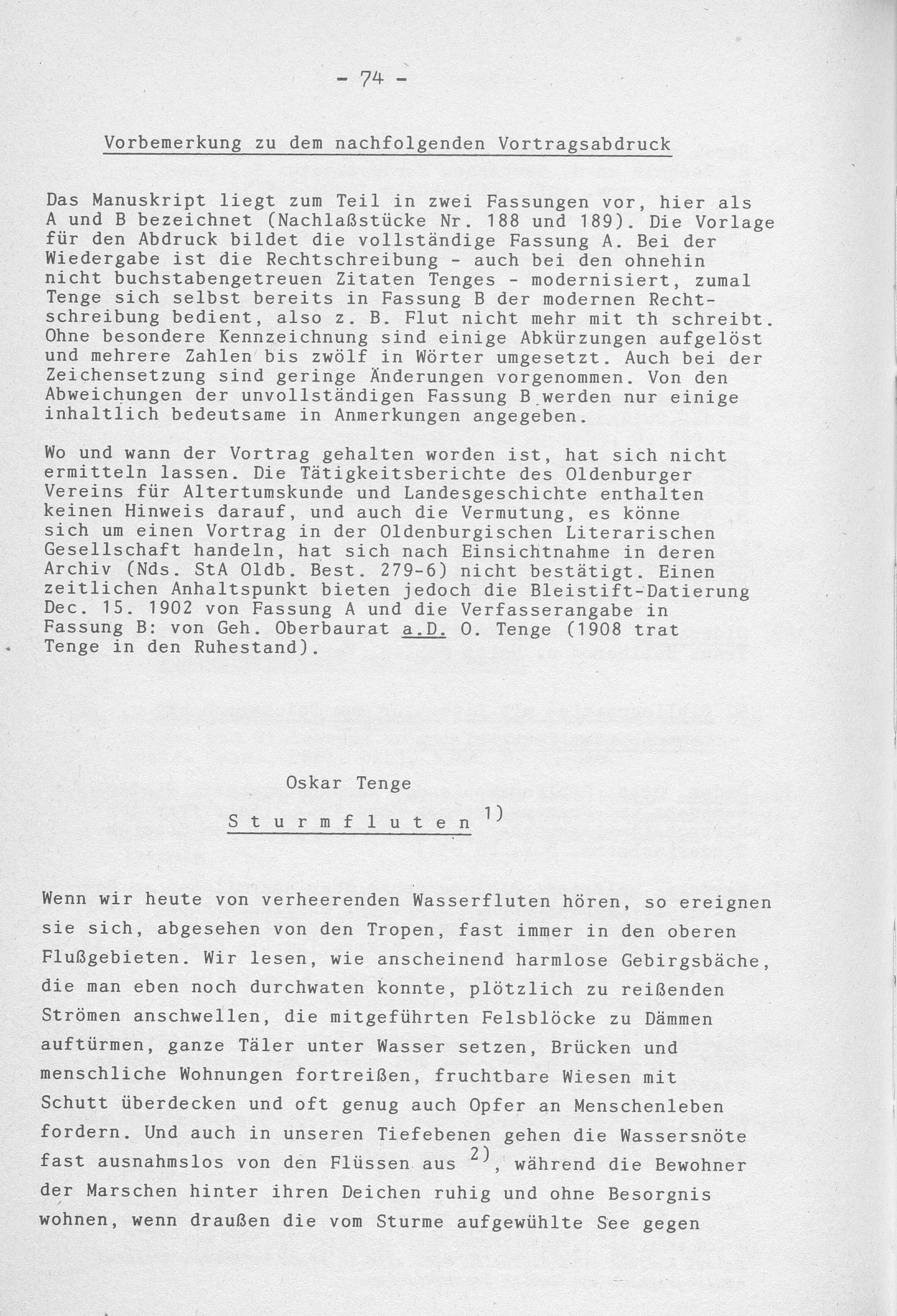 - 74 -

Vorbemerkung zu dem nachfolgenden Vortragsabdruck

Das Manuskript liegt zum Teil in zwei Fassungen vor, hier als A und B bezeichnet (Nachlaßstücke Nr. 188 und 189). Die Vorlage für den Abdruck bildet die vollständige Fassung A. Bei der Wiedergabe ist die Rechtschreibung - auch bei den ohnehin nicht buchstabengetreuen Zitaten Tenges - modernisiert, zumal Tenge sich selbst bereits in Fassung B der modernen Rechtschreibung bedient, also z. B. Flut nicht mehr mit th schreibt. Ohne besondere Kennzeichnung sind einige Abkürzungen aufgelöst und mehrere Zahlen bis zwölf in Wörter umgesetzt. Auch bei der Zeichensetzung sind geringe Änderungen vorgenommen. Von den Abweichungen der unvollständigen Fassung B werden nur einige inhaltlich bedeutsame in Anmerkungen angegeben.

Wo und wann der Vortrag gehalten worden ist, hat sich nicht ermitteln lassen. Die Tätigkeitsberichte des Oldenburger Vereins für Altertumskunde und Landesgeschichte enthalten keinen Hinweis darauf, und auch die Vermutung, es könne sich um einen Vortrag in der Oldenburgischen Literarischen Gesellschaft handeln, hat sich nach Einsichtnahme in deren Archiv (Nds. StA Oldb. Best. 279-6) nicht bestätigt. Einen zeitlichen Anhaltspunkt bieten jedoch die Bleistift-Datierung Dec. 15. 1902 von Fassung A und die Verfasserangabe in Fassung B: von Geh. Oberbaurat a.D. O. Tenge (1908 trat Tenge in den Ruhestand).

Oskar Tenge

S t u r m f l u t e n $^{1)}$

Wenn wir heute von verheerenden Wasserfluten hören, so ereignen sie sich, abgesehen von den Tropen, fast immer in den oberen Flußgebieten. Wir lesen, wie anscheinend harmlose Gebirgsbäche, die man eben noch durchwaten konnte, plötzlich zu reißenden Strömen anschwellen, die mitgeführten Felsblöcke zu Dämmen auftürmen, ganze Täler unter Wasser setzen, Brücken und menschliche Wohnungen fortreißen, fruchtbare Wiesen mit Schutt überdecken und oft genug auch Opfer an Menschenleben fordern. Und auch in unseren Tiefebenen gehen die Wassersnöte fast ausnahmslos von den Flüssen aus $^{2)}$, während die Bewohner der Marschen hinter ihren Deichen ruhig und ohne Besorgnis wohnen, wenn draußen die vom Sturme aufgewühlte See gegen